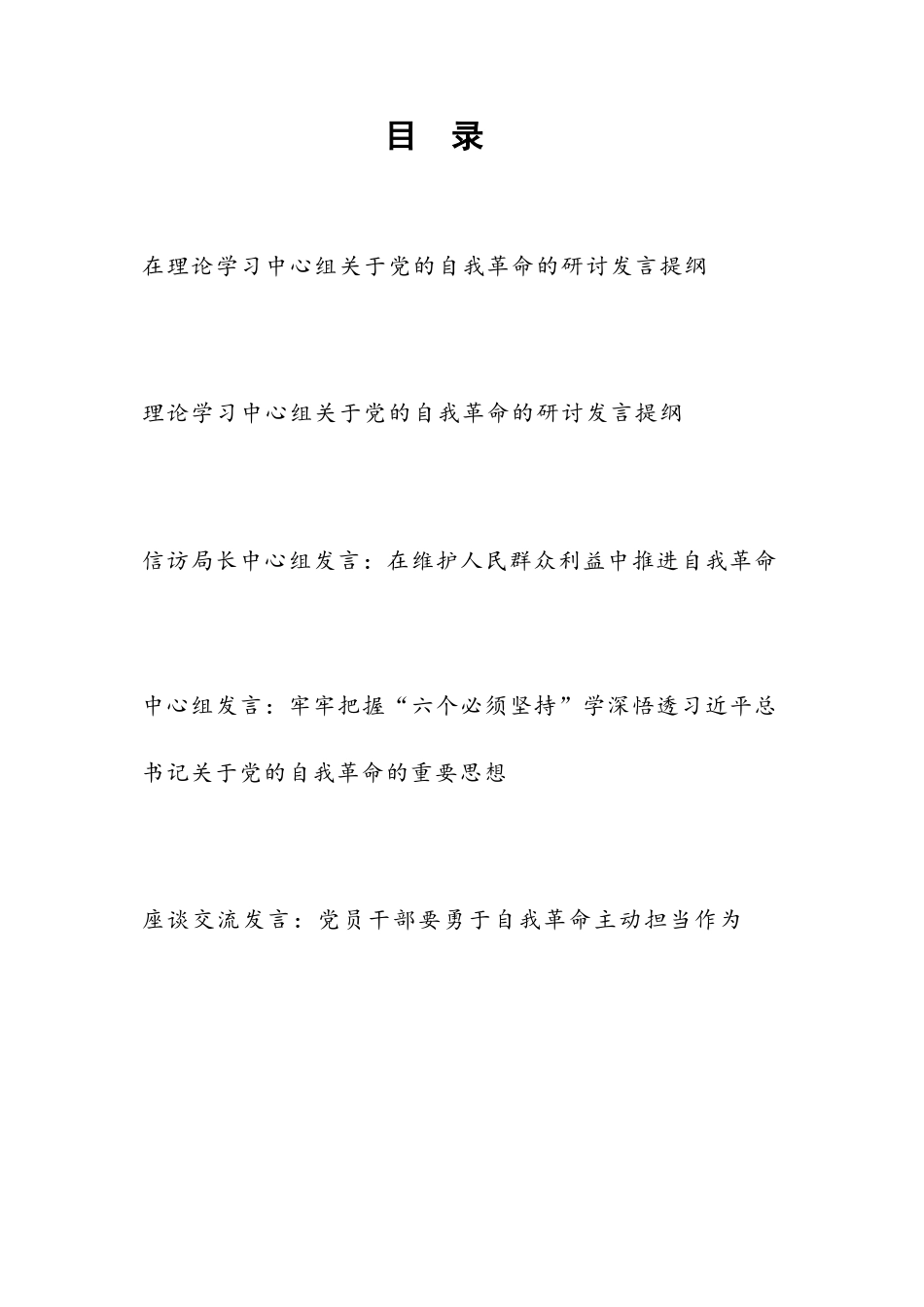 目 录

在理论学习中心组关于党的自我革命的研讨发言提纲

理论学习中心组关于党的自我革命的研讨发言提纲

信访局长中心组发言：在维护人民群众利益中推进自我革命

中心组发言：牢牢把握“六个必须坚持”学深悟透习近平总书记关于党的自我革命的重要思想

座谈交流发言：党员干部要勇于自我革命主动担当作为